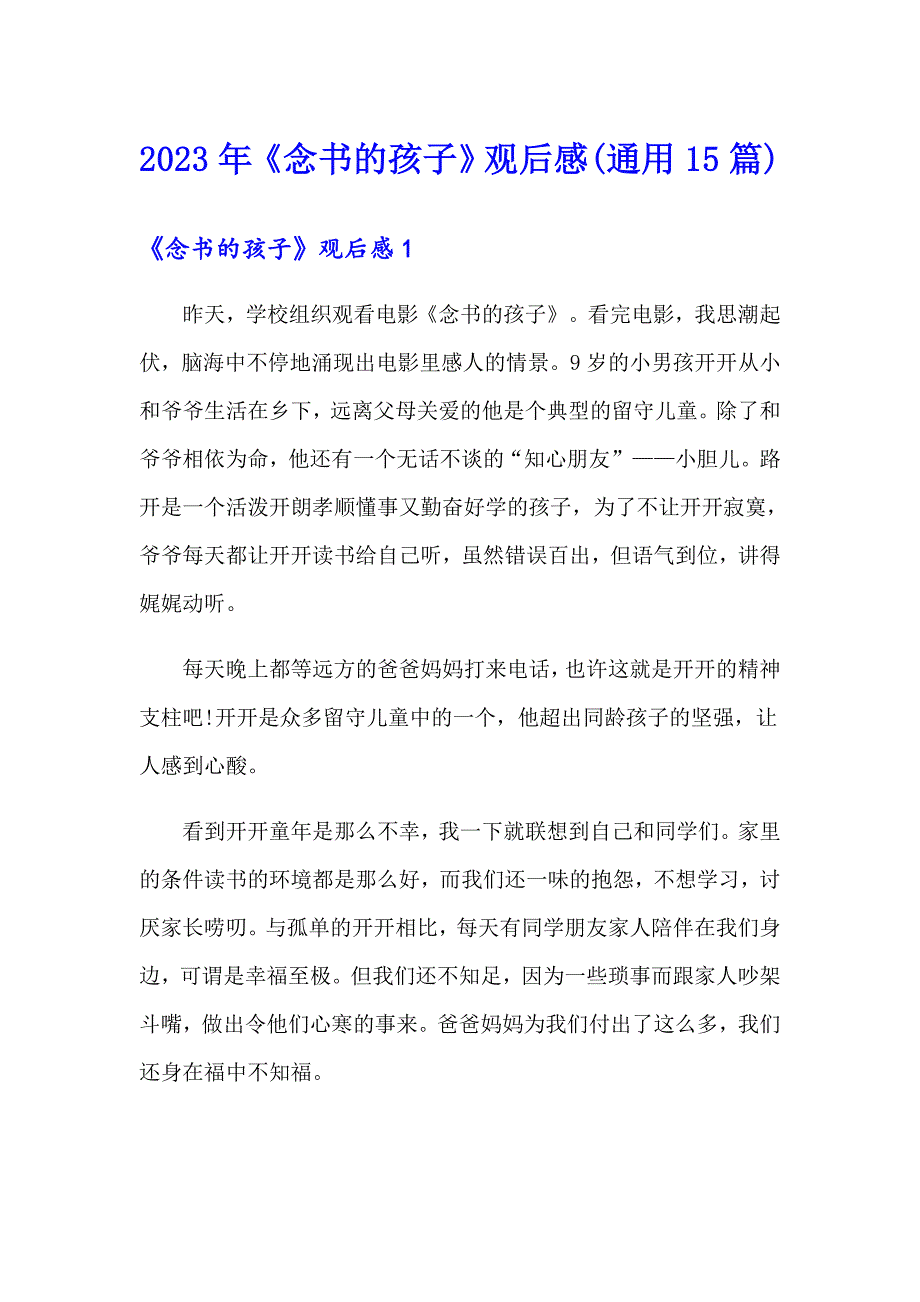 2023年《念书的孩子》观后感(通用15篇)

《念书的孩子》观后感1

昨天，学校组织观看电影《念书的孩子》。看完电影，我思潮起伏，脑海中不停地涌现出电影里感人的情景。9岁的小男孩开开从小和爷爷生活在乡下，远离父母关爱的他是个典型的留守儿童。除了和爷爷相依为命，他还有一个无话不谈的“知心朋友”——小胆儿。路开是一个活泼开朗孝顺懂事又勤奋好学的孩子，为了不让开开寂寞，爷爷每天都让开开读书给自己听，虽然错误百出，但语气到位，讲得娓娓动听。

每天晚上都等远方的爸爸妈妈打来电话，也许这就是开开的精神支柱吧!开开是众多留守儿童中的一个，他超出同龄孩子的坚强，让人感到心酸。

看到开开童年是那么不幸，我一下就联想到自己和同学们。家里的条件读书的环境都是那么好，而我们还一味的抱怨，不想学习，讨厌家长唠叨。与孤单的开开相比，每天有同学朋友家人陪伴在我们身边，可谓是幸福至极。但我们还不知足，因为一些琐事而跟家人吵架斗嘴，做出令他们心寒的事来。爸爸妈妈为我们付出了这么多，我们还身在福中不知福。